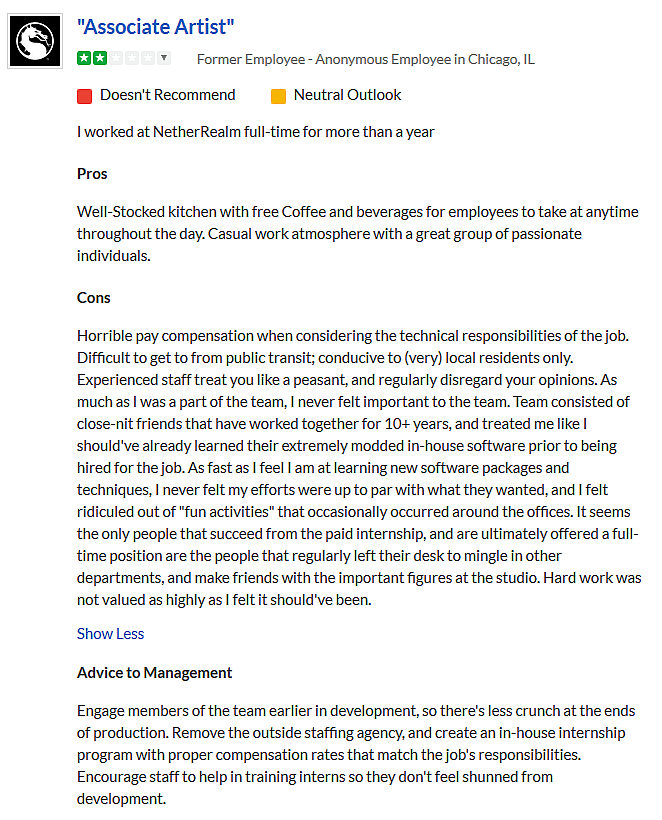 "Associate Artist"

Former Employee - Anonymous Employee in Chicago, IL

Doesn't Recommend Neutral Outlook

I worked at NetherRealm full-time for more than a year

Pros

Well-Stocked kitchen with free Coffee and beverages for employees to take at anytime throughout the day. Casual work atmosphere with a great group of passionate individuals.

Cons

Horrible pay compensation when considering the technical responsibilities of the job. Difficult to get to from public transit; conducive to (very) local residents only. Experienced staff treat you like a peasant, and regularly disregard your opinions. As much as I was a part of the team, I never felt important to the team. Team consisted of close-nit friends that have worked together for 10+ years, and treated me like I should've already learned their extremely modded in-house software prior to being hired for the job. As fast as I feel I am at learning new software packages and techniques, I never felt my efforts were up to par with what they wanted, and I felt ridiculed out of "fun activities" that occasionally occurred around the offices. It seems the only people that succeed from the paid internship, and are ultimately offered a full-time position are the people that regularly left their desk to mingle in other departments, and make friends with the important figures at the studio. Hard work was not valued as highly as I felt it should've been.

Show Less

Advice to Management

Engage members of the team earlier in development, so there's less crunch at the ends of production. Remove the outside staffing agency, and create an in-house internship program with proper compensation rates that match the job's responsibilities. Encourage staff to help in training interns so they don't feel shunned from development.